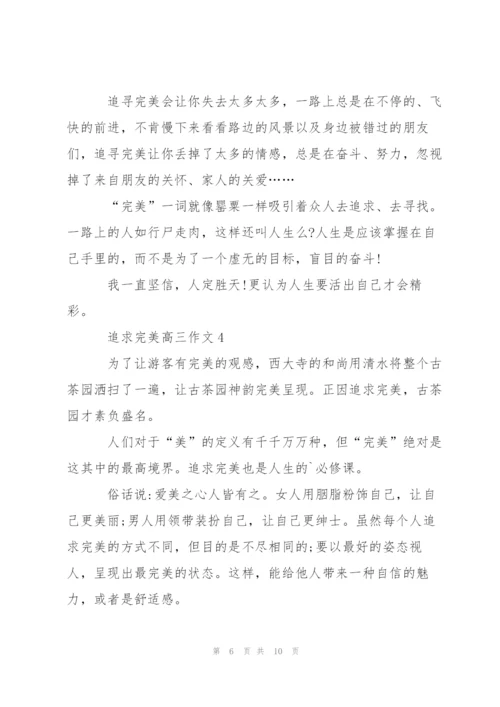 追寻完美会让你失去太多太多，一路上总是在不停的、飞快的前进，不肯慢下来看看路边的风景以及身边被错过的朋友们，追寻完美让你丢掉了太多的情感，总是在奋斗、努力，忽视掉了来自朋友的关怀、家人的关爱……

“完美”一词就像罂粟一样吸引着众人去追求、去寻找。一路上的人如行尸走肉，这样还叫人生么?人生是应该掌握在自己手里的，而不是为了一个虚无的目标，盲目的奋斗!

我一直坚信，人定胜天!更认为人生要活出自己才会精彩。

追求完美高三作文4

为了让游客有完美的观感，西大寺的和尚用清水将整个古茶园洒扫了一遍，让古茶园神韵完美呈现。正因追求完美，古茶园才素负盛名。

人们对于“美”的定义有千千万万种，但“完美”绝对是这其中的最高境界。追求完美也是人生的`必修课。

俗话说:爱美之心人皆有之。女人用胭脂粉饰自己，让自己更美丽;男人用领带装扮自己，让自己更绅士。虽然每个人追求完美的方式不同，但目的是不尽相同的;要以最好的姿态视人，呈现出最完美的状态。这样，能给他人带来一种自信的魅力，或者是舒适感。

第 6 页 共 10 页